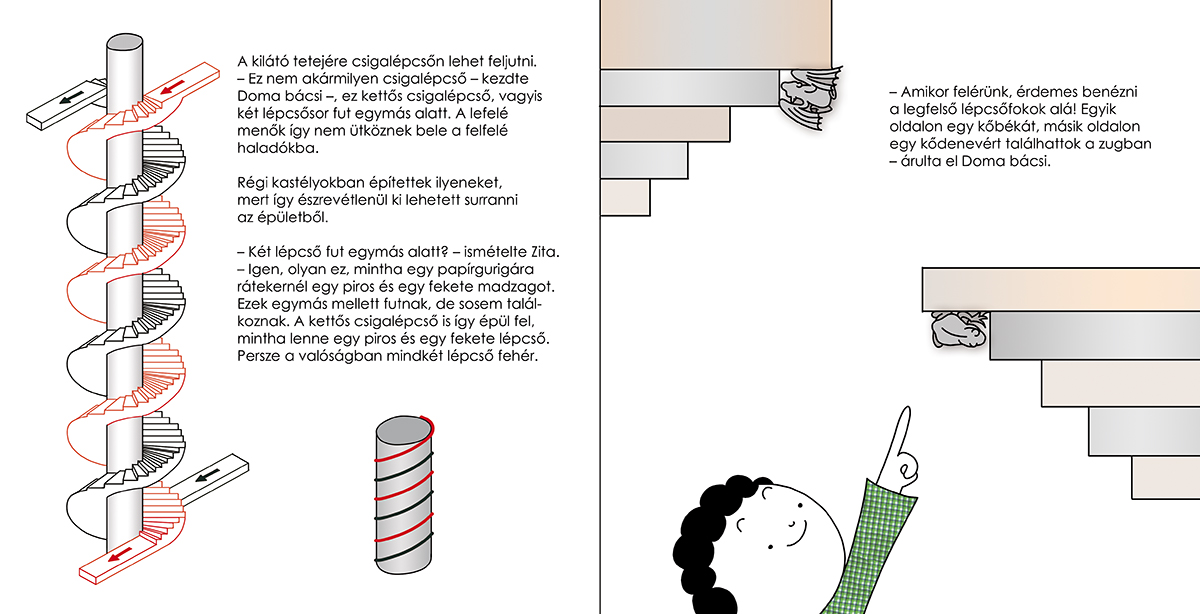 A kilátó tetejére csigalépcsőn lehet feljutni.
– Ez nem akármilyen csigalépcső – kezdte Doma bácsi –, ez kettős csigalépcső, vagyis két lépcsősor fut egymás alatt. A lefelé menők így nem ütköznek bele a felfelé haladókba.

Régi kastélyokban építettek ilyeneket, mert így észrevétlenül ki lehetett surranni az épületből.

– Két lépcső fut egymás alatt? – ismételte Zita.
– Igen, olyan ez, mintha egy papírgurigára rátekernél egy piros és egy fekete madzagot. Ezek egymás mellett futnak, de sosem találkoznak. A kettős csigalépcső is így épül fel, mintha lenne egy piros és egy fekete lépcső. Persze a valóságban mindkét lépcső fehér.

– Amikor felérünk, érdemes benézni a legfelső lépcsőfokok alá! Egyik oldalon egy kőbékát, másik oldalon egy kődenevért találhattok a zugban – árulta el Doma bácsi.